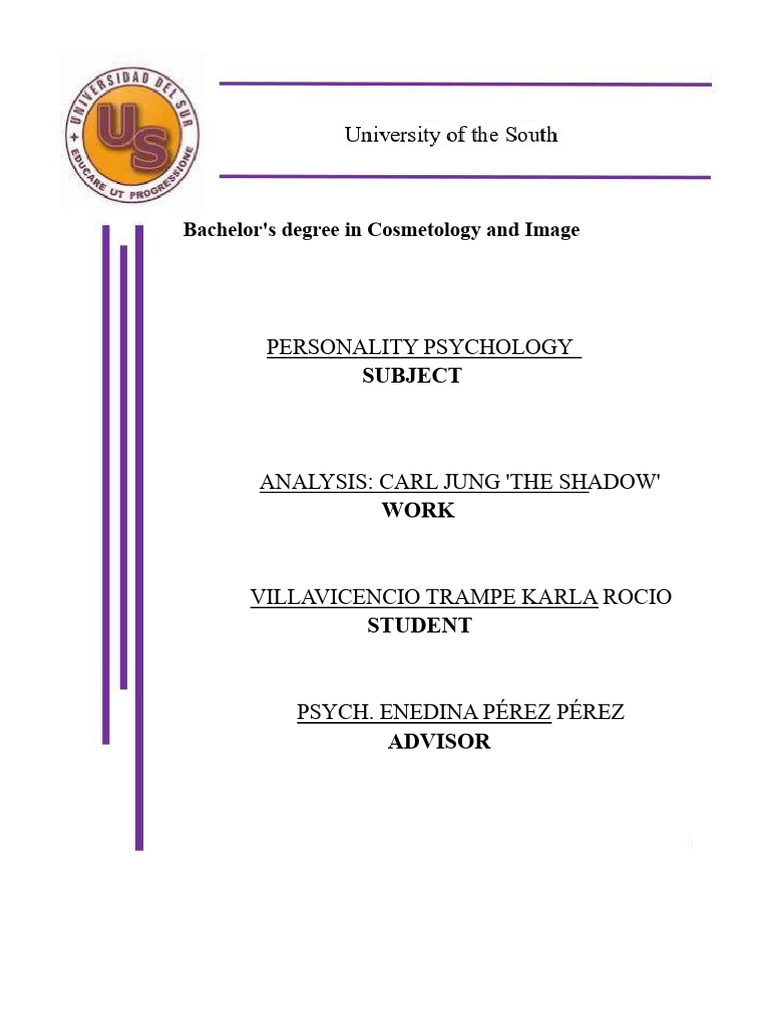 UNIVERSIDAD DEL SUR
US
EDUCARE UT PROGRESSIONE

University of the South

Bachelor's degree in Cosmetology and Image

PERSONALITY PSYCHOLOGY
SUBJECT

ANALYSIS: CARL JUNG 'THE SHADOW'
WORK

VILLAVICENCIO TRAMPE KARLA ROCIO
STUDENT

PSYCH. ENEDINA PÉREZ PÉREZ
ADVISOR